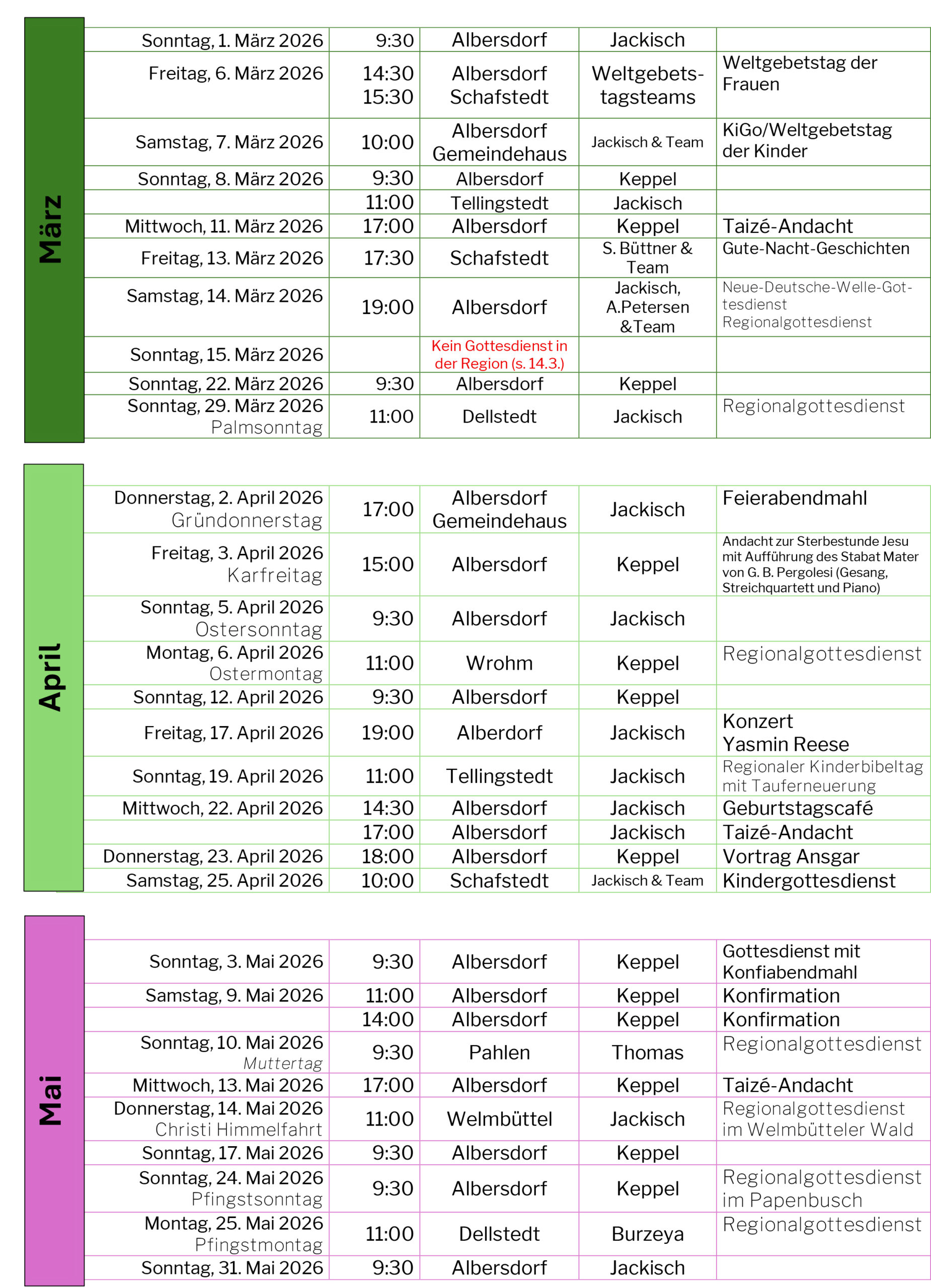 März

| | | | | |
|---|---|---|---|---|
| Sonntag, 1. März 2026 | 9:30 | Albersdorf | Jackisch | |
| Freitag, 6. März 2026 | 14:30 15:30 | Albersdorf Schafstedt | Weltgebetstagsteams | Weltgebetstag der Frauen |
| Samstag, 7. März 2026 | 10:00 | Albersdorf Gemeindehaus | Jackisch & Team | KiGo/Weltgebetstag der Kinder |
| Sonntag, 8. März 2026 | 9:30 | Albersdorf | Keppel | |
| | 11:00 | Tellingstedt | Jackisch | |
| Mittwoch, 11. März 2026 | 17:00 | Albersdorf | Keppel | Taizé-Andacht |
| Freitag, 13. März 2026 | 17:30 | Schafstedt | S. Büttner & Team | Gute-Nacht-Geschichten |
| Samstag, 14. März 2026 | 19:00 | Albersdorf | Jackisch, A.Petersen &Team | Neue-Deutsche-Welle-Gottesdienst Regionalgottesdienst |
| Sonntag, 15. März 2026 | | Kein Gottesdienst in der Region (s. 14.3.) | | |
| Sonntag, 22. März 2026 | 9:30 | Albersdorf | Keppel | |
| Sonntag, 29. März 2026 Palmsonntag | 11:00 | Dellstedt | Jackisch | Regionalgottesdienst |

April

| | | | | |
|---|---|---|---|---|
| Donnerstag, 2. April 2026 Gründonnerstag | 17:00 | Albersdorf Gemeindehaus | Jackisch | Feierabendmahl |
| Freitag, 3. April 2026 Karfreitag | 15:00 | Albersdorf | Keppel | Andacht zur Sterbestunde Jesu mit Aufführung des Stabat Mater von G. B. Pergolesi (Gesang, Streichquartett und Piano) |
| Sonntag, 5. April 2026 Ostersonntag | 9:30 | Albersdorf | Jackisch | |
| Montag, 6. April 2026 Ostermontag | 11:00 | Wrohm | Keppel | Regionalgottesdienst |
| Sonntag, 12. April 2026 | 9:30 | Albersdorf | Keppel | |
| Freitag, 17. April 2026 | 19:00 | Alberdorf | Jackisch | Konzert Yasmin Reese |
| Sonntag, 19. April 2026 | 11:00 | Tellingstedt | Jackisch | Regionaler Kinderbibeltag mit Tauferneuerung |
| Mittwoch, 22. April 2026 | 14:30 | Albersdorf | Jackisch | Geburtstagscafé |
| | 17:00 | Albersdorf | Jackisch | Taizé-Andacht |
| Donnerstag, 23. April 2026 | 18:00 | Albersdorf | Keppel | Vortrag Ansgar |
| Samstag, 25. April 2026 | 10:00 | Schafstedt | Jackisch & Team | Kindergottesdienst |

Mai

| | | | | |
|---|---|---|---|---|
| Sonntag, 3. Mai 2026 | 9:30 | Albersdorf | Keppel | Gottesdienst mit Konfiabendmahl |
| Samstag, 9. Mai 2026 | 11:00 | Albersdorf | Keppel | Konfirmation |
| | 14:00 | Albersdorf | Keppel | Konfirmation |
| Sonntag, 10. Mai 2026 Muttertag | 9:30 | Pahlen | Thomas | Regionalgottesdienst |
| Mittwoch, 13. Mai 2026 | 17:00 | Albersdorf | Keppel | Taizé-Andacht |
| Donnerstag, 14. Mai 2026 Christi Himmelfahrt | 11:00 | Welmbüttel | Jackisch | Regionalgottesdienst im Welmbütteler Wald |
| Sonntag, 17. Mai 2026 | 9:30 | Albersdorf | Keppel | |
| Sonntag, 24. Mai 2026 Pfingstsonntag | 9:30 | Albersdorf | Keppel | Regionalgottesdienst im Papenbusch |
| Montag, 25. Mai 2026 Pfingstmontag | 11:00 | Dellstedt | Burzeya | Regionalgottesdienst |
| Sonntag, 31. Mai 2026 | 9:30 | Albersdorf | Jackisch | |